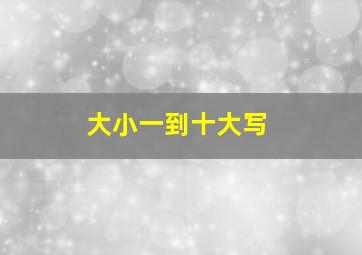 大小一到十大写